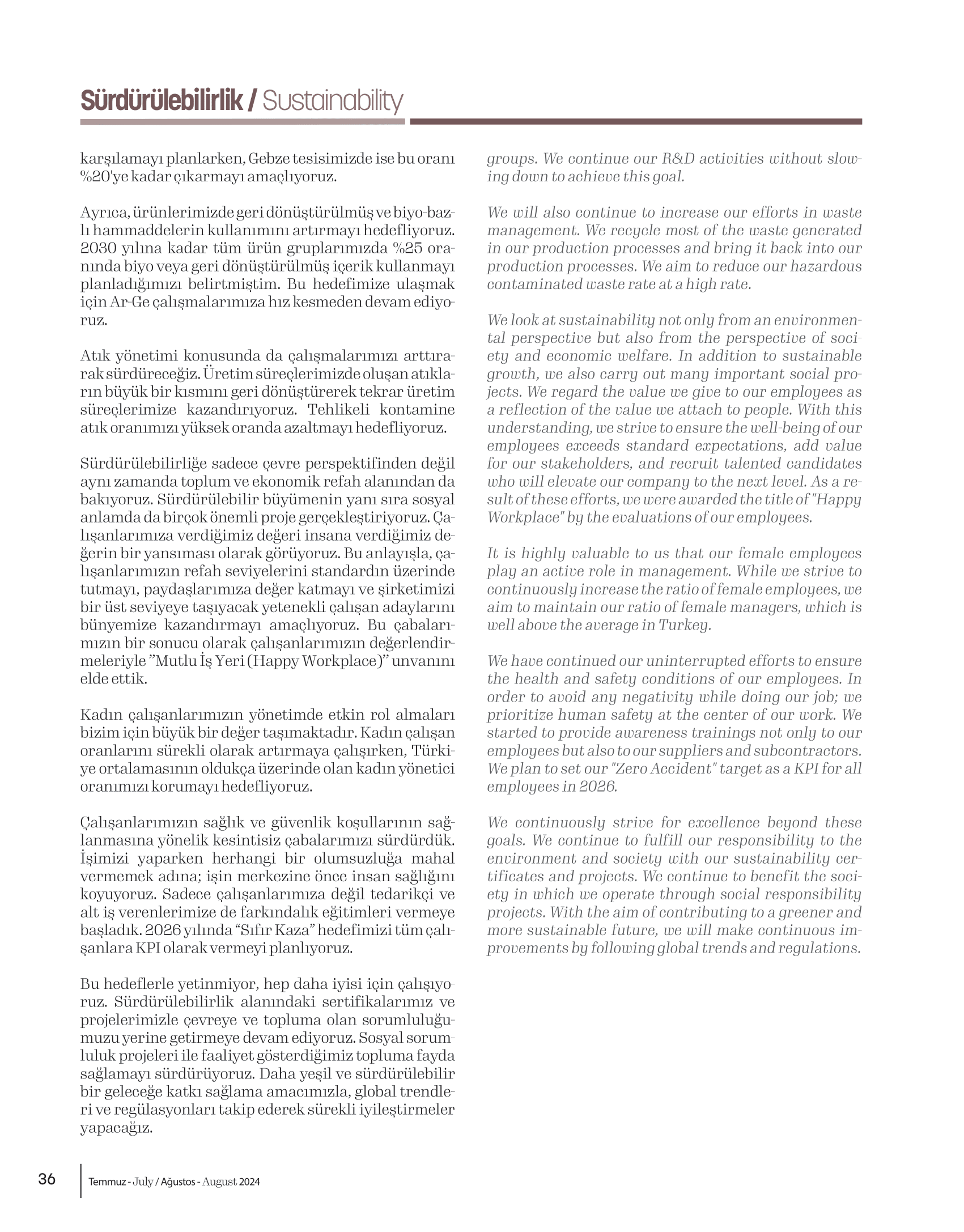 Sürdürülebilirlik / Sustainability

karşılamayı planlarken, Gebze tesisimizde ise bu oranı %20'ye kadar çıkarmayı amaçlıyoruz.

Ayrıca, ürünlerimizde geri dönüştürülmüş ve biyo-bazlı hammaddelerin kullanımını artırmayı hedefliyoruz. 2030 yılına kadar tüm ürün gruplarımızda %25 oranında biyo veya geri dönüştürülmüş içerik kullanmayı planladığımızı belirtmiştim. Bu hedefimize ulaşmak için Ar-Ge çalışmalarımıza hız kesmeden devam ediyoruz.

Atık yönetimi konusunda da çalışmalarımızı arttırarak sürdüreceğiz. Üretim süreçlerimizde oluşan atıkların büyük bir kısmını geri dönüştürerek tekrar üretim süreçlerimize kazandırıyoruz. Tehlikeli kontamine atık oranımızı yüksek oranda azaltmayı hedefliyoruz.

Sürdürülebilirliğe sadece çevre perspektifinden değil aynı zamanda toplum ve ekonomik refah alanından da bakıyoruz. Sürdürülebilir büyümenin yanı sıra sosyal anlamda da birçok önemli proje gerçekleştiriyoruz. Çalışanlarımıza verdiğimiz değeri insana verdiğimiz değerin bir yansıması olarak görüyoruz. Bu anlayışla, çalışanlarımızın refah seviyelerini standardın üzerinde tutmayı, paydaşlarımıza değer katmayı ve şirketimizi bir üst seviyeye taşıyacak yetenekli çalışan adaylarını bünyemize kazandırmayı amaçlıyoruz. Bu çabalarımızın bir sonucu olarak çalışanlarımızın değerlendirmeleriyle "Mutlu İş Yeri (Happy Workplace)" unvanını elde ettik.

Kadın çalışanlarımızın yönetimde etkin rol almaları bizim için büyük bir değer taşımaktadır. Kadın çalışan oranlarını sürekli olarak artırmaya çalışırken, Türkiye ortalamasının oldukça üzerinde olan kadın yönetici oranımızı korumayı hedefliyoruz.

Çalışanlarımızın sağlık ve güvenlik koşullarının sağlanmasına yönelik kesintisiz çabalarımızı sürdürdük. İşimizi yaparken herhangi bir olumsuzluğa mahal vermemek adına; işin merkezine önce insan sağlığını koyuyoruz. Sadece çalışanlarımıza değil tedarikçi ve alt iş verenlerimize de farkındalık eğitimleri vermeye başladık. 2026 yılında "Sıfır Kaza" hedefimizi tüm çalışanlara KPI olarak vermeyi planlıyoruz.

Bu hedeflerle yetinmiyor, hep daha iyisi için çalışıyoruz. Sürdürülebilirlik alanındaki sertifikalarımız ve projelerimizle çevreye ve topluma olan sorumluluğumuzu yerine getirmeye devam ediyoruz. Sosyal sorumluluk projeleri ile faaliyet gösterdiğimiz topluma fayda sağlamayı sürdürüyoruz. Daha yeşil ve sürdürülebilir bir geleceğe katkı sağlama amacımızla, global trendleri ve regülasyonları takip ederek sürekli iyileştirmeler yapacağız.

groups. We continue our R&D activities without slowing down to achieve this goal.

We will also continue to increase our efforts in waste management. We recycle most of the waste generated in our production processes and bring it back into our production processes. We aim to reduce our hazardous contaminated waste rate at a high rate.

We look at sustainability not only from an environmental perspective but also from the perspective of society and economic welfare. In addition to sustainable growth, we also carry out many important social projects. We regard the value we give to our employees as a reflection of the value we attach to people. With this understanding, we strive to ensure the well-being of our employees exceeds standard expectations, add value for our stakeholders, and recruit talented candidates who will elevate our company to the next level. As a result of these efforts, we were awarded the title of "Happy Workplace" by the evaluations of our employees.

It is highly valuable to us that our female employees play an active role in management. While we strive to continuously increase the ratio of female employees, we aim to maintain our ratio of female managers, which is well above the average in Turkey.

We have continued our uninterrupted efforts to ensure the health and safety conditions of our employees. In order to avoid any negativity while doing our job; we prioritize human safety at the center of our work. We started to provide awareness trainings not only to our employees but also to our suppliers and subcontractors. We plan to set our "Zero Accident" target as a KPI for all employees in 2026.

We continuously strive for excellence beyond these goals. We continue to fulfill our responsibility to the environment and society with our sustainability certificates and projects. We continue to benefit the society in which we operate through social responsibility projects. With the aim of contributing to a greener and more sustainable future, we will make continuous improvements by following global trends and regulations.

36 Temmuz - July / Ağustos - August 2024